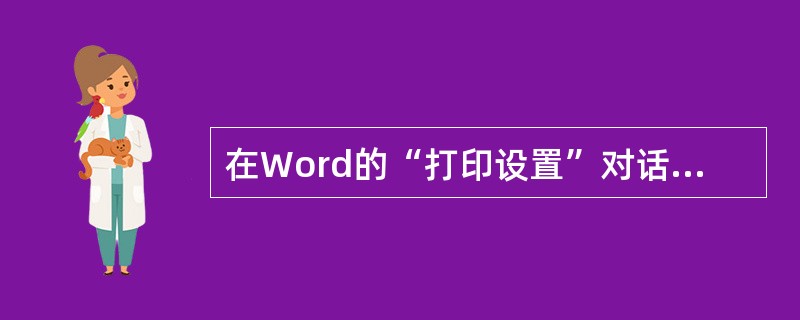 在Word的“打印设置”对话...